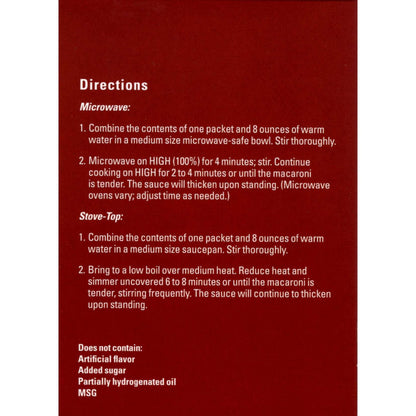 Directions

Microwave:

1. Combine the contents of one packet and 8 ounces of warm water in a medium size microwave-safe bowl. Stir thoroughly.

2. Microwave on HIGH (100%) for 4 minutes; stir. Continue cooking on HIGH for 2 to 4 minutes or until the macaroni is tender. The sauce will thicken upon standing. (Microwave ovens vary; adjust time as needed.)

Stove-Top:

1. Combine the contents of one packet and 8 ounces of warm water in a medium size saucepan. Stir thoroughly.

2. Bring to a low boil over medium heat. Reduce heat and simmer uncovered 6 to 8 minutes or until the macaroni is tender, stirring frequently. The sauce will continue to thicken upon standing.

Does not contain:
Artificial flavor
Added sugar
Partially hydrogenated oil
MSG